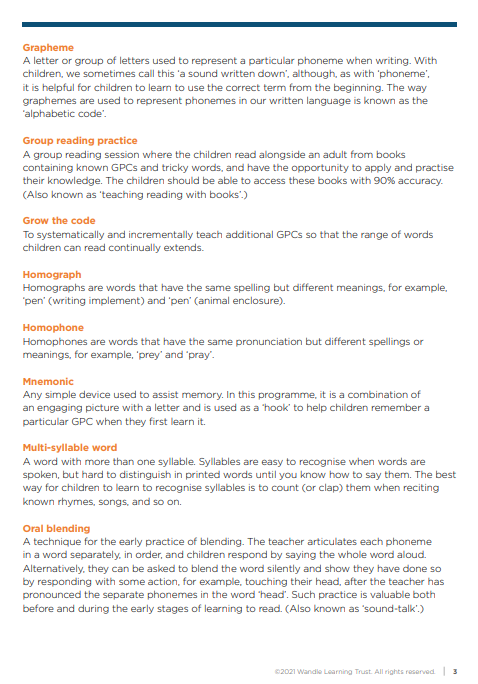 Grapheme
A letter or group of letters used to represent a particular phoneme when writing. With children, we sometimes call this 'a sound written down', although, as with 'phoneme', it is helpful for children to learn to use the correct term from the beginning. The way graphemes are used to represent phonemes in our written language is known as the 'alphabetic code'.

Group reading practice
A group reading session where the children read alongside an adult from books containing known GPCs and tricky words, and have the opportunity to apply and practise their knowledge. The children should be able to access these books with 90% accuracy. (Also known as 'teaching reading with books'.)

Grow the code
To systematically and incrementally teach additional GPCs so that the range of words children can read continually extends.

Homograph
Homographs are words that have the same spelling but different meanings, for example, 'pen' (writing implement) and 'pen' (animal enclosure).

Homophone
Homophones are words that have the same pronunciation but different spellings or meanings, for example, 'prey' and 'pray'.

Mnemonic
Any simple device used to assist memory. In this programme, it is a combination of an engaging picture with a letter and is used as a 'hook' to help children remember a particular GPC when they first learn it.

Multi-syllable word
A word with more than one syllable. Syllables are easy to recognise when words are spoken, but hard to distinguish in printed words until you know how to say them. The best way for children to learn to recognise syllables is to count (or clap) them when reciting known rhymes, songs, and so on.

Oral blending
A technique for the early practice of blending. The teacher articulates each phoneme in a word separately, in order, and children respond by saying the whole word aloud. Alternatively, they can be asked to blend the word silently and show they have done so by responding with some action, for example, touching their head, after the teacher has pronounced the separate phonemes in the word 'head'. Such practice is valuable both before and during the early stages of learning to read. (Also known as 'sound-talk'.)

©2021 Wandle Learning Trust. All rights reserved. | 3